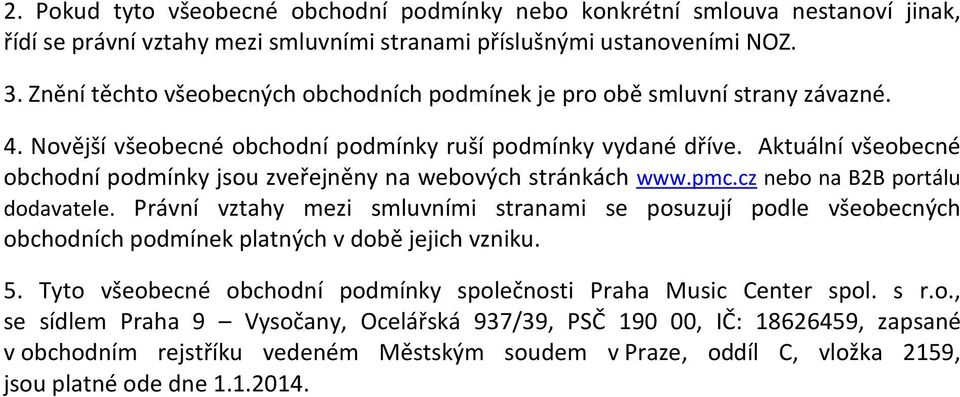 2. Pokud tyto všeobecné obchodní podmínky nebo konkrétní smlouva nestanoví jinak, řídí se právní vztahy mezi smluvními stranami příslušnými ustanoveními NOZ.

3. Znění těchto všeobecných obchodních podmínek je pro obě smluvní strany závazné.

4. Novější všeobecné obchodní podmínky ruší podmínky vydané dříve. Aktuální všeobecné obchodní podmínky jsou zveřejněny na webových stránkách www.pmc.cz nebo na B2B portálu dodavatele. Právní vztahy mezi smluvními stranami se posuzují podle všeobecných obchodních podmínek platných v době jejich vzniku.

5. Tyto všeobecné obchodní podmínky společnosti Praha Music Center spol. s r.o., se sídlem Praha 9 – Vysočany, Ocelářská 937/39, PSČ 190 00, IČ: 18626459, zapsané v obchodním rejstříku vedeném Městským soudem v Praze, oddíl C, vložka 2159, jsou platné ode dne 1.1.2014.